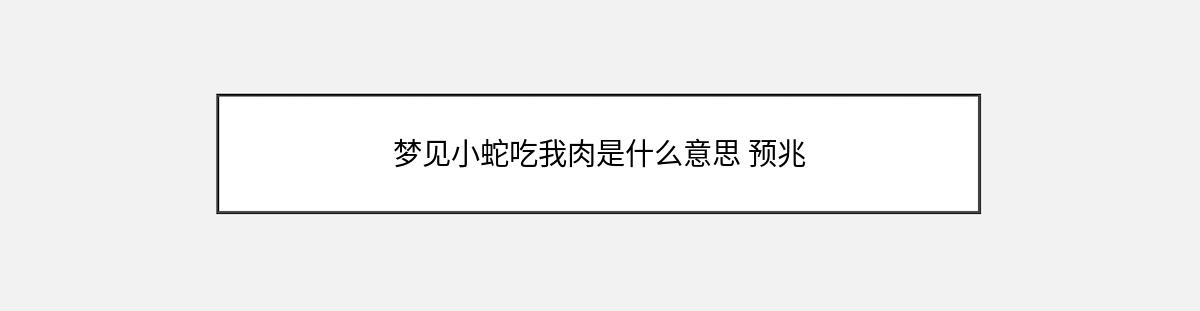 梦见小蛇吃我肉是什么意思 预兆